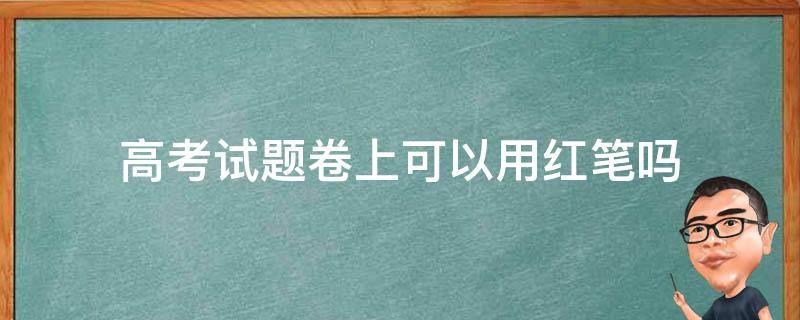 高考试题卷上可以用红笔吗